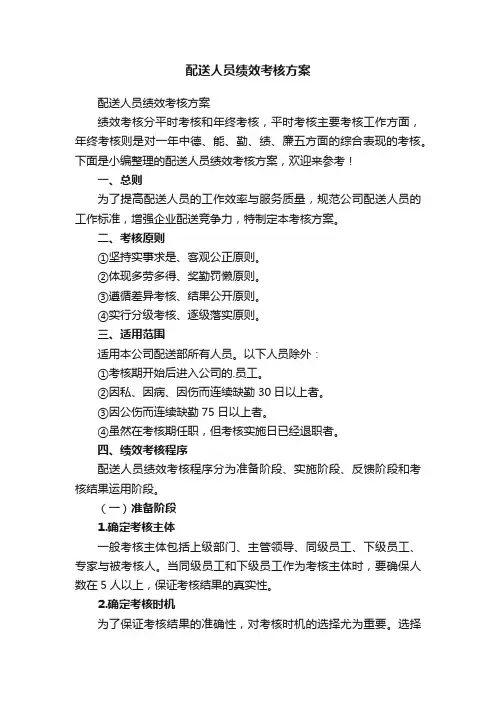 配送人员绩效考核方案

配送人员绩效考核方案

绩效考核分平时考核和年终考核，平时考核主要考核工作方面，年终考核则是对一年中德、能、勤、绩、廉五方面的综合表现的考核。下面是小编整理的配送人员绩效考核方案，欢迎来参考！

一、总则

为了提高配送人员的工作效率与服务质量，规范公司配送人员的工作标准，增强企业配送竞争力，特制定本考核方案。

二、考核原则

①坚持实事求是、客观公正原则。

②体现多劳多得、奖勤罚懒原则。

③遵循差异考核、结果公开原则。

④实行分级考核、逐级落实原则。

三、适用范围

适用本公司配送部所有人员。以下人员除外：

①考核期开始后进入公司的.员工。

②因私、因病、因伤而连续缺勤 30 日以上者。

③因公伤而连续缺勤 75 日以上者。

④虽然在考核期任职，但考核实施日已经退职者。

四、绩效考核程序

配送人员绩效考核程序分为准备阶段、实施阶段、反馈阶段和考核结果运用阶段。

（一）准备阶段

1.确定考核主体

一般考核主体包括上级部门、主管领导、同级员工、下级员工、专家与被考核人。当同级员工和下级员工作为考核主体时，要确保人数在 5 人以上，保证考核结果的真实性。

2.确定考核时机

为了保证考核结果的准确性，对考核时机的选择尤为重要。选择